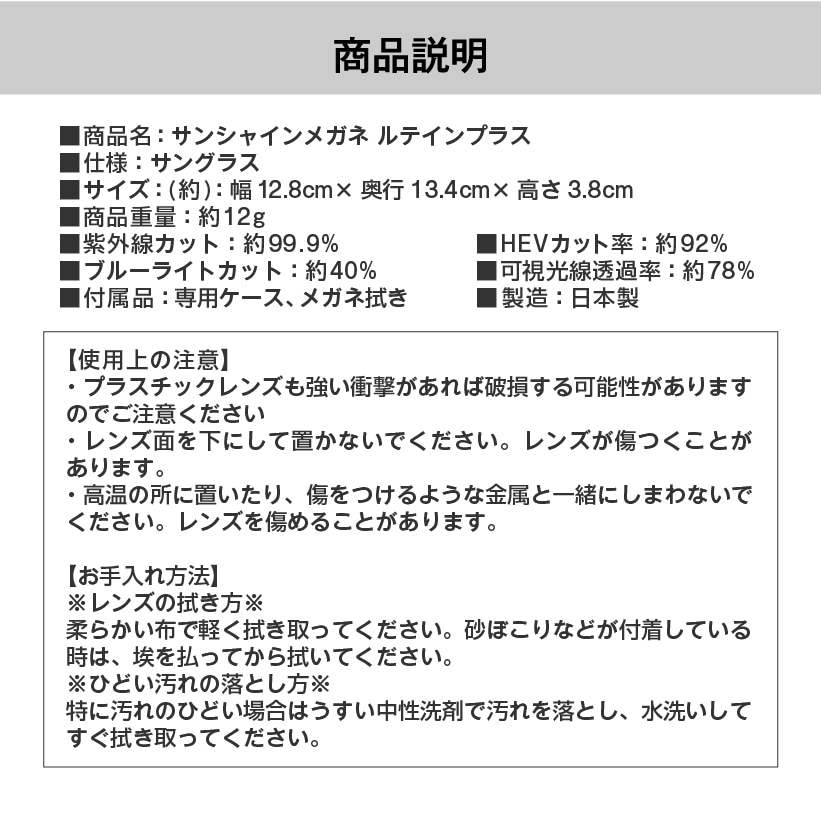 商品説明

■商品名：サンシャインメガネ ルテインプラス
■仕様：サングラス
■サイズ：(約)：幅 12.8cm× 奥行 13.4cm× 高さ 3.8cm
■商品重量：約12g
■紫外線カット：約99.9%
■ブルーライトカット：約40%
■付属品：専用ケース、メガネ拭き

■HEVカット率：約92%
■可視光線透過率：約78%
■製造：日本製

【使用上の注意】
・プラスチックレンズも強い衝撃があれば破損する可能性がありますのでご注意ください
・レンズ面を下にして置かないでください。レンズが傷つくことがあります。
・高温の所に置いたり、傷をつけるような金属と一緒にしまわないでください。レンズを傷めることがあります。

【お手入れ方法】
※レンズの拭き方※
柔らかい布で軽く拭き取ってください。砂ぼこりなどが付着している時は、埃を払ってから拭いてください。
※ひどい汚れの落とし方※
特に汚れのひどい場合はうすい中性洗剤で汚れを落とし、水洗いしてすぐ拭き取ってください。